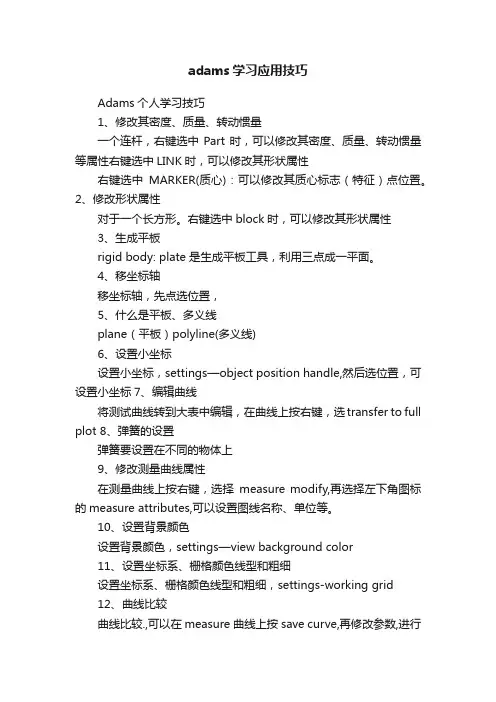 adams学习应用技巧

Adams个人学习技巧

1、修改其密度、质量、转动惯量

一个连杆，右键选中Part时，可以修改其密度、质量、转动惯量等属性右键选中LINK时，可以修改其形状属性

右键选中 MARKER(质心)：可以修改其质心标志（特征）点位置。2、修改形状属性

对于一个长方形。右键选中block时，可以修改其形状属性

3、生成平板

rigid body: plate是生成平板工具，利用三点成一平面。

4、移坐标轴

移坐标轴，先点选位置，

5、什么是平板、多义线

plane（平板）polyline(多义线)

6、设置小坐标

设置小坐标，settings—object position handle,然后选位置，可设置小坐标 7、编辑曲线

将测试曲线转到大表中编辑，在曲线上按右键，选transfer to full plot 8、弹簧的设置

弹簧要设置在不同的物体上

9、修改测量曲线属性

在测量曲线上按右键，选择 measure modify,再选择左下角图标的measure attributes,可以设置图线名称、单位等。

10、设置背景颜色

设置背景颜色，settings—view background color

11、设置坐标系、栅格颜色线型和粗细

设置坐标系、栅格颜色线型和粗细，settings-working grid

12、曲线比较

曲线比较.,可以在measure曲线上按save curve,再修改参数,进行